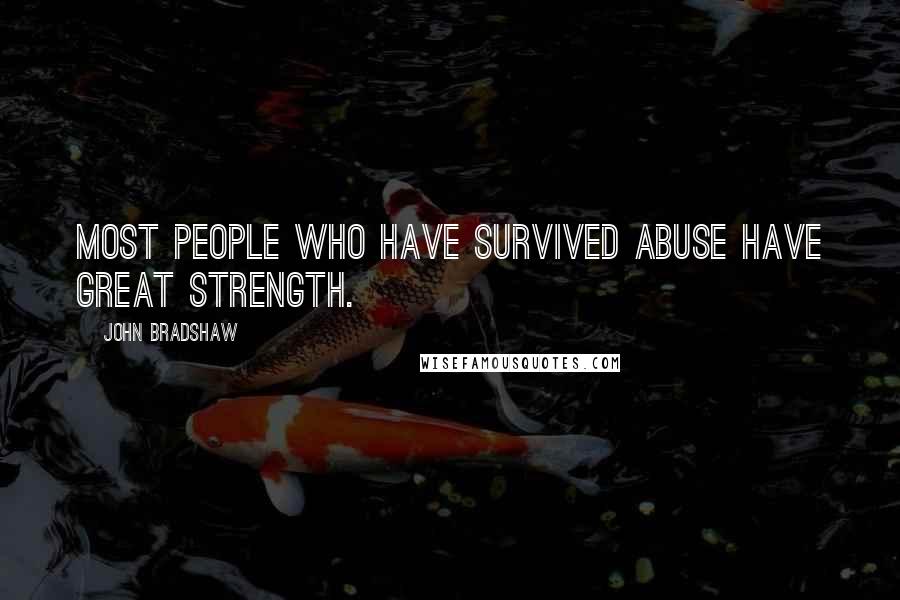 MOST PEOPLE WHO HAVE SURVIVED ABUSE HAVE GREAT STRENGTH.

JOHN BRADSHAW

WISEFAMOUSQUOTES.COM